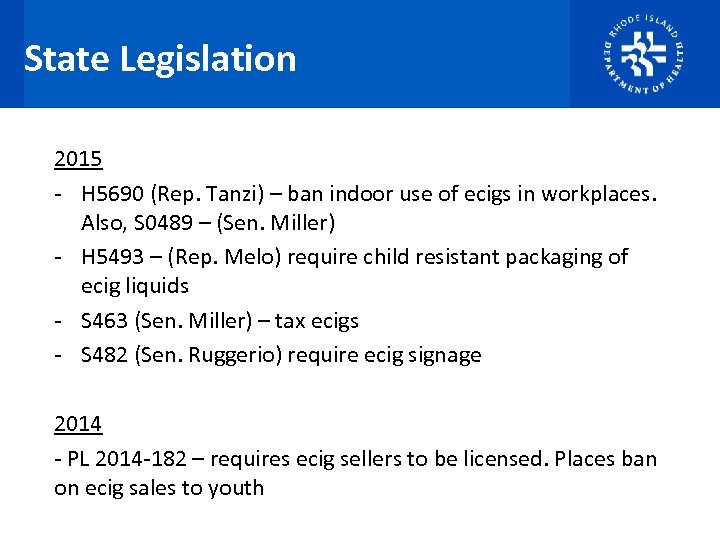 State Legislation

RHODE ISLAND DEPARTMENT OF HEALTH

2015

- H5690 (Rep. Tanzi) – ban indoor use of ecigs in workplaces. Also, S0489 – (Sen. Miller)
- H5493 – (Rep. Melo) require child resistant packaging of ecig liquids
- S463 (Sen. Miller) – tax ecigs
- S482 (Sen. Ruggerio) require ecig signage

2014

- PL 2014-182 – requires ecig sellers to be licensed. Places ban on ecig sales to youth